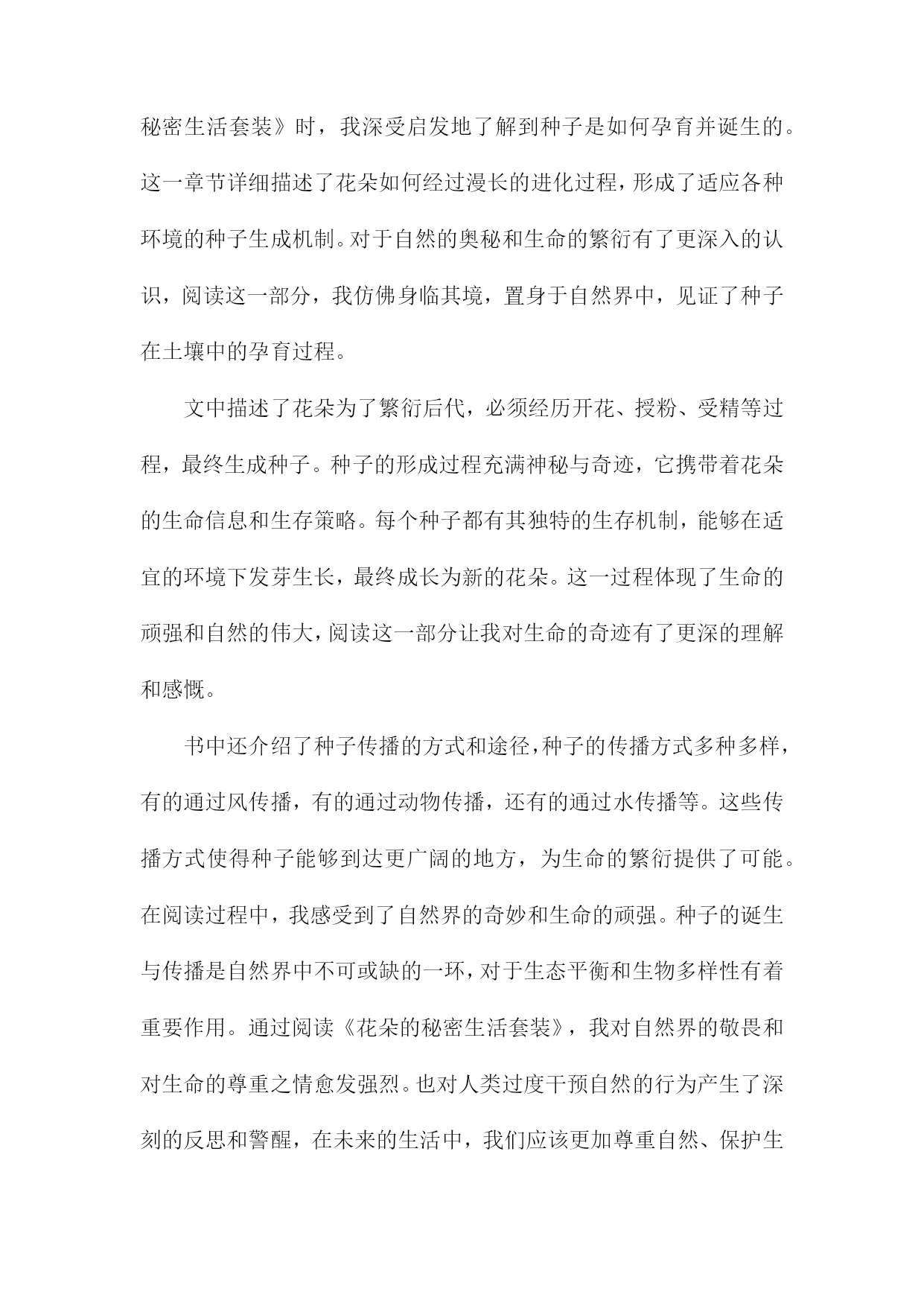 秘密生活套装》时，我深受启发地了解到种子是如何孕育并诞生的。这一章节详细描述了花朵如何经过漫长的进化过程，形成了适应各种环境的种子生成机制。对于自然的奥秘和生命的繁衍有了更深入的认识，阅读这一部分，我仿佛身临其境，置身于自然界中，见证了种子在土壤中的孕育过程。

文中描述了花朵为了繁衍后代，必须经历开花、授粉、受精等过程，最终生成种子。种子的形成过程充满神秘与奇迹，它携带着花朵的生命信息和生存策略。每个种子都有其独特的生存机制，能够在适宜的环境下发芽生长，最终成长为新的花朵。这一过程体现了生命的顽强和自然的伟大，阅读这一部分让我对生命的奇迹有了更深的理解和感慨。

书中还介绍了种子传播的方式和途径，种子的传播方式多种多样，有的通过风传播，有的通过动物传播，还有的通过水传播等。这些传播方式使得种子能够到达更广阔的地方，为生命的繁衍提供了可能。在阅读过程中，我感受到了自然界的奇妙和生命的顽强。种子的诞生与传播是自然界中不可或缺的一环，对于生态平衡和生物多样性有着重要作用。通过阅读《花朵的秘密生活套装》，我对自然界的敬畏和对生命的尊重之情愈发强烈。也对人类过度干预自然的行为产生了深刻的反思和警醒，在未来的生活中，我们应该更加尊重自然、保护生